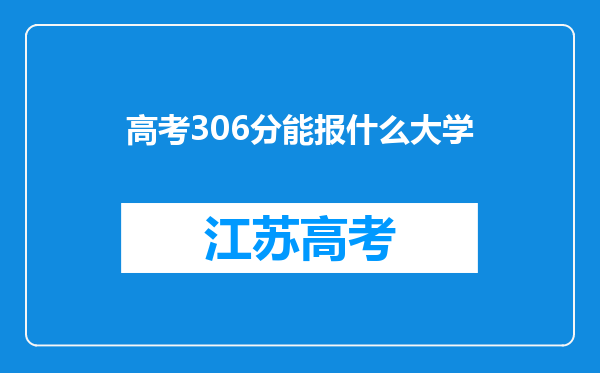 高考306分能报什么大学

江苏高考